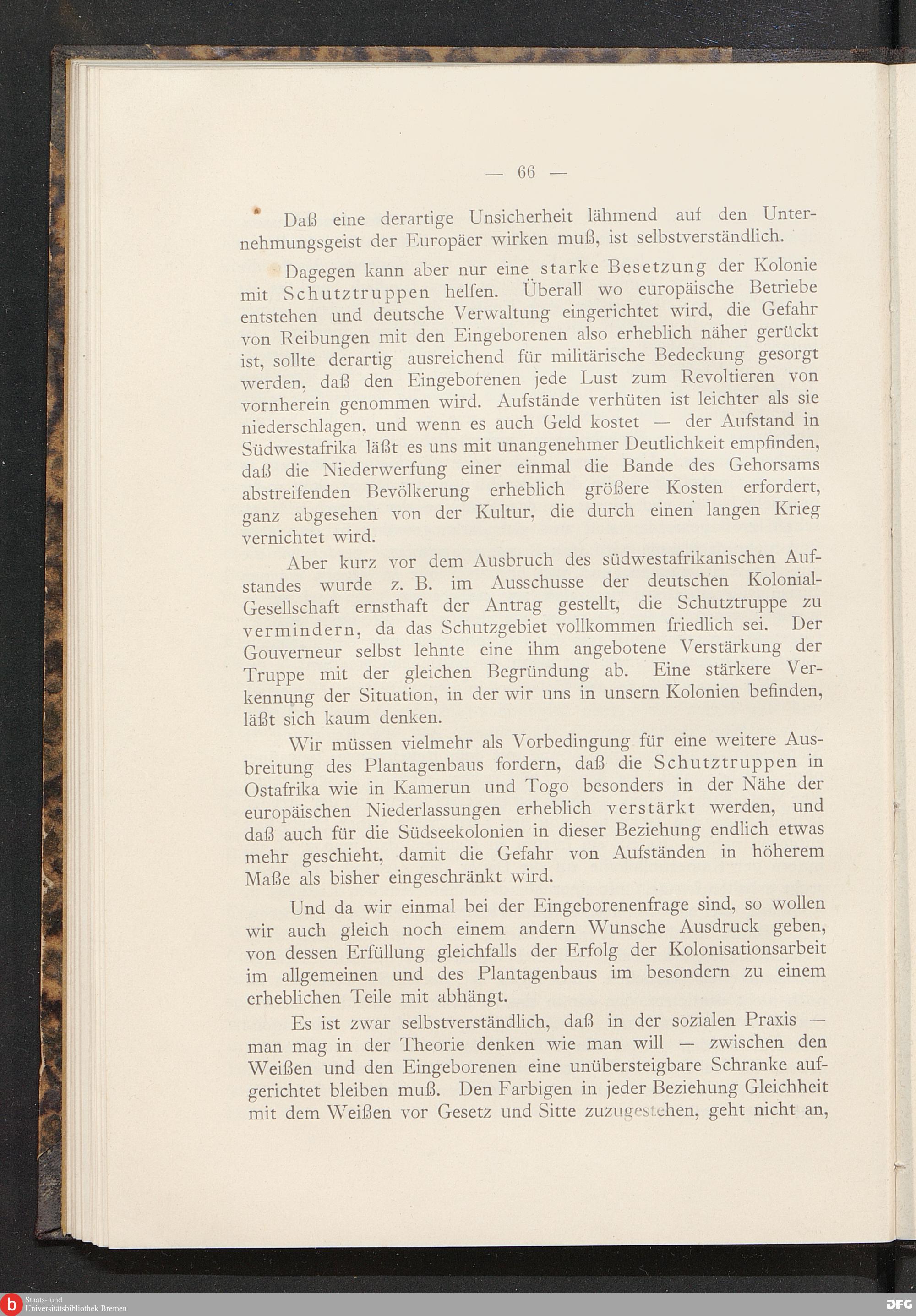 — 66 —

Daß eine derartige Unsicherheit lähmend auf den Unternehmungsgeist der Europäer wirken muß, ist selbstverständlich.

Dagegen kann aber nur eine starke Besetzung der Kolonie mit Schutztruppen helfen. Überall wo europäische Betriebe entstehen und deutsche Verwaltung eingerichtet wird, die Gefahr von Reibungen mit den Eingeborenen also erheblich näher gerückt ist, sollte derartig ausreichend für militärische Bedeckung gesorgt werden, daß den Eingeborenen jede Lust zum Revoltieren von vornherein genommen wird. Aufstände verhüten ist leichter als sie niederschlagen, und wenn es auch Geld kostet — der Aufstand in Südwestafrika läßt es uns mit unangenehmer Deutlichkeit empfinden, daß die Niederwerfung einer einmal die Bande des Gehorsams abstreifenden Bevölkerung erheblich größere Kosten erfordert, ganz abgesehen von der Kultur, die durch einen langen Krieg vernichtet wird.

Aber kurz vor dem Ausbruch des südwestafrikanischen Aufstandes wurde z. B. im Ausschusse der deutschen Kolonial-Gesellschaft ernsthaft der Antrag gestellt, die Schutztruppe zu vermindern, da das Schutzgebiet vollkommen friedlich sei. Der Gouverneur selbst lehnte eine ihm angebotene Verstärkung der Truppe mit der gleichen Begründung ab. Eine stärkere Verkennung der Situation, in der wir uns in unsern Kolonien befinden, läßt sich kaum denken.

Wir müssen vielmehr als Vorbedingung für eine weitere Ausbreitung des Plantagenbaus fordern, daß die Schutztruppen in Ostafrika wie in Kamerun und Togo besonders in der Nähe der europäischen Niederlassungen erheblich verstärkt werden, und daß auch für die Südseekolonien in dieser Beziehung endlich etwas mehr geschieht, damit die Gefahr von Aufständen in höherem Maße als bisher eingeschränkt wird.

Und da wir einmal bei der Eingeborenenfrage sind, so wollen wir auch gleich noch einem andern Wunsche Ausdruck geben, von dessen Erfüllung gleichfalls der Erfolg der Kolonisationsarbeit im allgemeinen und des Plantagenbaus im besondern zu einem erheblichen Teile mit abhängt.

Es ist zwar selbstverständlich, daß in der sozialen Praxis — man mag in der Theorie denken wie man will — zwischen den Weißen und den Eingeborenen eine unübersteigbare Schranke aufgerichtet bleiben muß. Den Farbigen in jeder Beziehung Gleichheit mit dem Weißen vor Gesetz und Sitte zuzugestehen, geht nicht an,

Staats- und Universitätsbibliothek Bremen
DFG